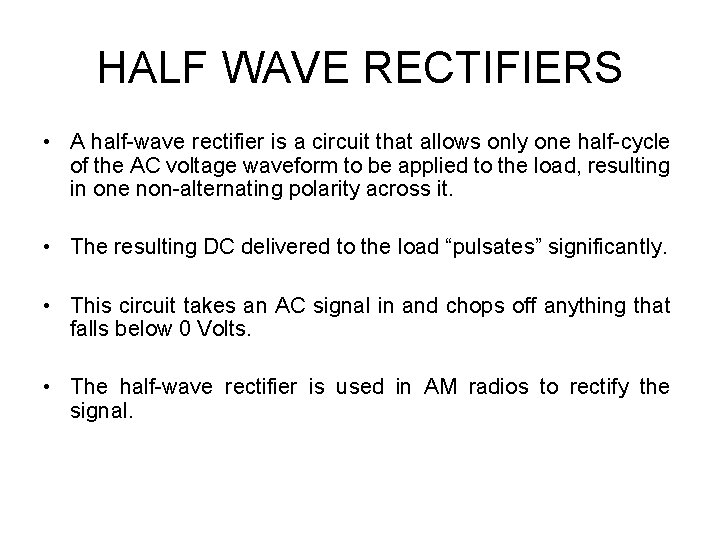 HALF WAVE RECTIFIERS

• A half-wave rectifier is a circuit that allows only one half-cycle of the AC voltage waveform to be applied to the load, resulting in one non-alternating polarity across it.

• The resulting DC delivered to the load "pulsates" significantly.

• This circuit takes an AC signal in and chops off anything that falls below 0 Volts.

• The half-wave rectifier is used in AM radios to rectify the signal.